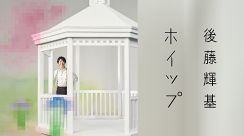 後藤輝基

ホイップ